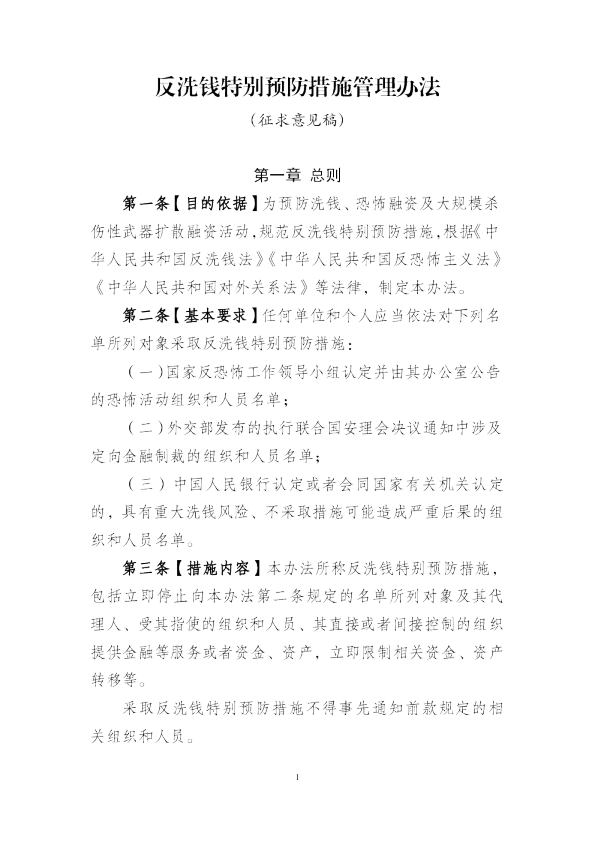 反洗钱特别预防措施管理办法

（征求意见稿）

第一章 总则

第一条【目的依据】为预防洗钱、恐怖融资及大规模杀伤性武器扩散融资活动，规范反洗钱特别预防措施，根据《中华人民共和国反洗钱法》《中华人民共和国反恐怖主义法》《中华人民共和国对外关系法》等法律，制定本办法。

第二条【基本要求】任何单位和个人应当依法对下列名单所列对象采取反洗钱特别预防措施：

（一）国家反恐怖工作领导小组认定并由其办公室公告的恐怖活动组织和人员名单；

（二）外交部发布的执行联合国安理会决议通知中涉及定向金融制裁的组织和人员名单；

（三）中国人民银行认定或者会同国家有关机关认定的，具有重大洗钱风险、不采取措施可能造成严重后果的组织和人员名单。

第三条【措施内容】本办法所称反洗钱特别预防措施，包括立即停止向本办法第二条规定的名单所列对象及其代理人、受其指使的组织和人员、其直接或者间接控制的组织提供金融等服务或者资金、资产，立即限制相关资金、资产转移等。

采取反洗钱特别预防措施不得事先通知前款规定的相关组织和人员。

1